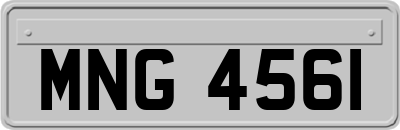 MNG 4561